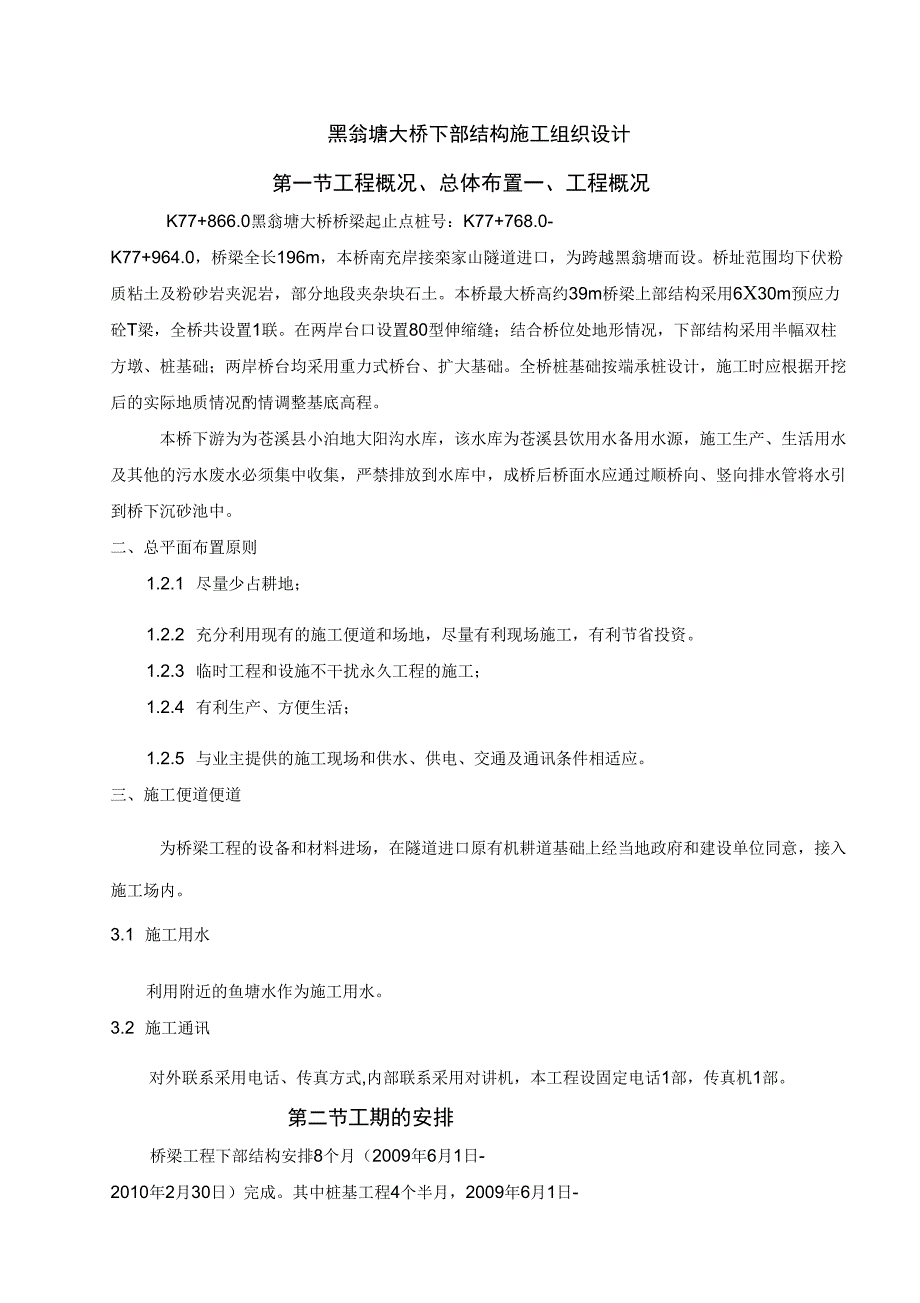 黑翁塘大桥下部结构施工组织设计

第一节工程概况、总体布置一、工程概况

K77+866.0黑翁塘大桥桥梁起止点桩号：K77+768.0-K77+964.0，桥梁全长196m，本桥南充岸接栾家山隧道进口，为跨越黑翁塘而设。桥址范围均下伏粉质粘土及粉砂岩夹泥岩，部分地段夹杂块石土。本桥最大桥高约39m桥梁上部结构采用6X30m预应力砼T梁，全桥共设置1联。在两岸台口设置80型伸缩缝；结合桥位处地形情况，下部结构采用半幅双柱方墩、桩基础；两岸桥台均采用重力式桥台、扩大基础。全桥桩基础按端承桩设计，施工时应根据开挖后的实际地质情况酌情调整基底高程。

本桥下游为为苍溪县小泊地大阳沟水库，该水库为苍溪县饮用水备用水源，施工生产、生活用水及其他的污水废水必须集中收集，严禁排放到水库中，成桥后桥面水应通过顺桥向、竖向排水管将水引到桥下沉砂池中。

二、总平面布置原则

1.2.1 尽量少占耕地；

1.2.2 充分利用现有的施工便道和场地，尽量有利现场施工，有利节省投资。

1.2.3 临时工程和设施不干扰永久工程的施工；

1.2.4 有利生产、方便生活；

1.2.5 与业主提供的施工现场和供水、供电、交通及通讯条件相适应。

三、施工便道便道

为桥梁工程的设备和材料进场，在隧道进口原有机耕道基础上经当地政府和建设单位同意，接入施工场内。

3.1 施工用水

利用附近的鱼塘水作为施工用水。

3.2 施工通讯

对外联系采用电话、传真方式,内部联系采用对讲机，本工程设固定电话1部，传真机1部。

第二节工期的安排

桥梁工程下部结构安排8个月（2009年6月1日-2010年2月30日）完成。其中桩基工程4个半月，2009年6月1日-